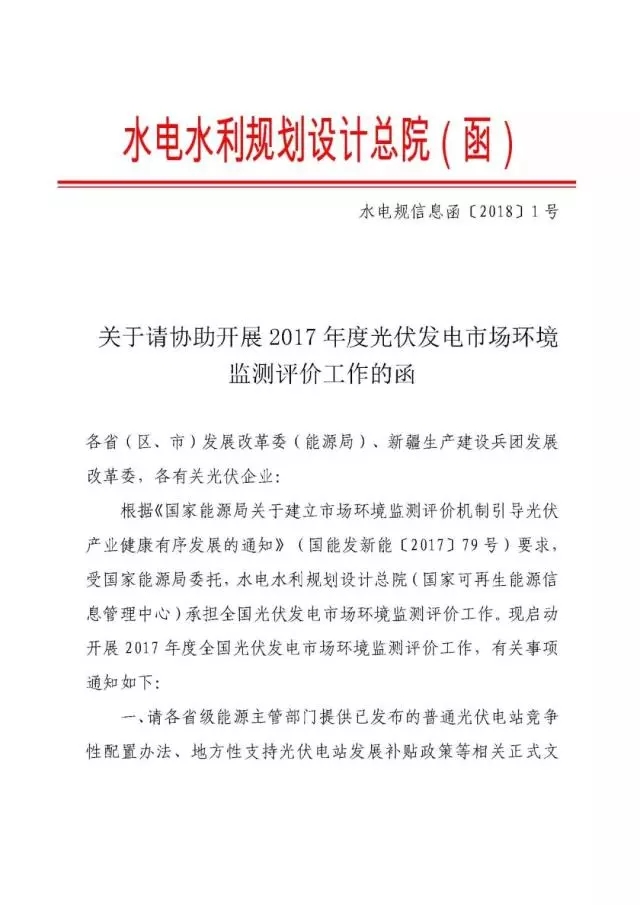 水电水利规划设计总院（函）

水电规信息函〔2018〕1号

关于请协助开展2017年度光伏发电市场环境监测评价工作的函

各省（区、市）发展改革委（能源局）、新疆生产建设兵团发展改革委，各有关光伏企业：

根据《国家能源局关于建立市场环境监测评价机制引导光伏产业健康有序发展的通知》（国能发新能〔2017〕79号）要求，受国家能源局委托，水电水利规划设计总院（国家可再生能源信息管理中心）承担全国光伏发电市场环境监测评价工作。现启动开展2017年度全国光伏发电市场环境监测评价工作，有关事项通知如下：

一、请各省级能源主管部门提供已发布的普通光伏电站竞争性配置办法、地方性支持光伏电站发展补贴政策等相关正式文